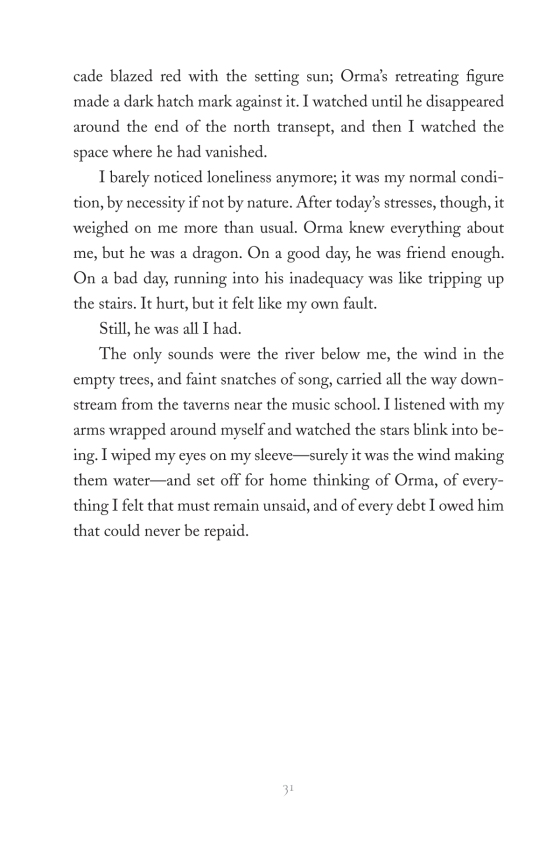 cade blazed red with the setting sun; Orma's retreating figure made a dark hatch mark against it. I watched until he disappeared around the end of the north transept, and then I watched the space where he had vanished.

I barely noticed loneliness anymore; it was my normal condition, by necessity if not by nature. After today's stresses, though, it weighed on me more than usual. Orma knew everything about me, but he was a dragon. On a good day, he was friend enough. On a bad day, running into his inadequacy was like tripping up the stairs. It hurt, but it felt like my own fault.

Still, he was all I had.

The only sounds were the river below me, the wind in the empty trees, and faint snatches of song, carried all the way downstream from the taverns near the music school. I listened with my arms wrapped around myself and watched the stars blink into being. I wiped my eyes on my sleeve—surely it was the wind making them water—and set off for home thinking of Orma, of everything I felt that must remain unsaid, and of every debt I owed him that could never be repaid.

31